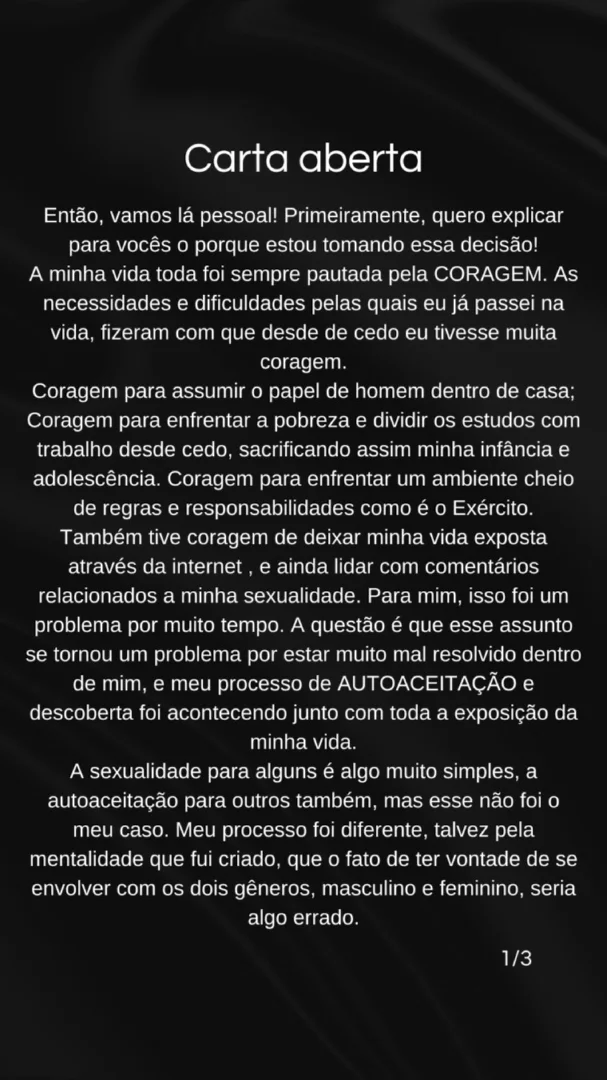 Carta aberta

Então, vamos lá pessoal! Primeiramente, quero explicar para vocês o porque estou tomando essa decisão!
A minha vida toda foi sempre pautada pela CORAGEM. As necessidades e dificuldades pelas quais eu já passei na vida, fizeram com que desde de cedo eu tivesse muita coragem.
Coragem para assumir o papel de homem dentro de casa; Coragem para enfrentar a pobreza e dividir os estudos com trabalho desde cedo, sacrificando assim minha infância e adolescência. Coragem para enfrentar um ambiente cheio de regras e responsabilidades como é o Exército.
Também tive coragem de deixar minha vida exposta através da internet , e ainda lidar com comentários relacionados a minha sexualidade. Para mim, isso foi um problema por muito tempo. A questão é que esse assunto se tornou um problema por estar muito mal resolvido dentro de mim, e meu processo de AUTOACEITAÇÃO e descoberta foi acontecendo junto com toda a exposição da minha vida.
A sexualidade para alguns é algo muito simples, a autoaceitação para outros também, mas esse não foi o meu caso. Meu processo foi diferente, talvez pela mentalidade que fui criado, que o fato de ter vontade de se envolver com os dois gêneros, masculino e feminino, seria algo errado.

1/3